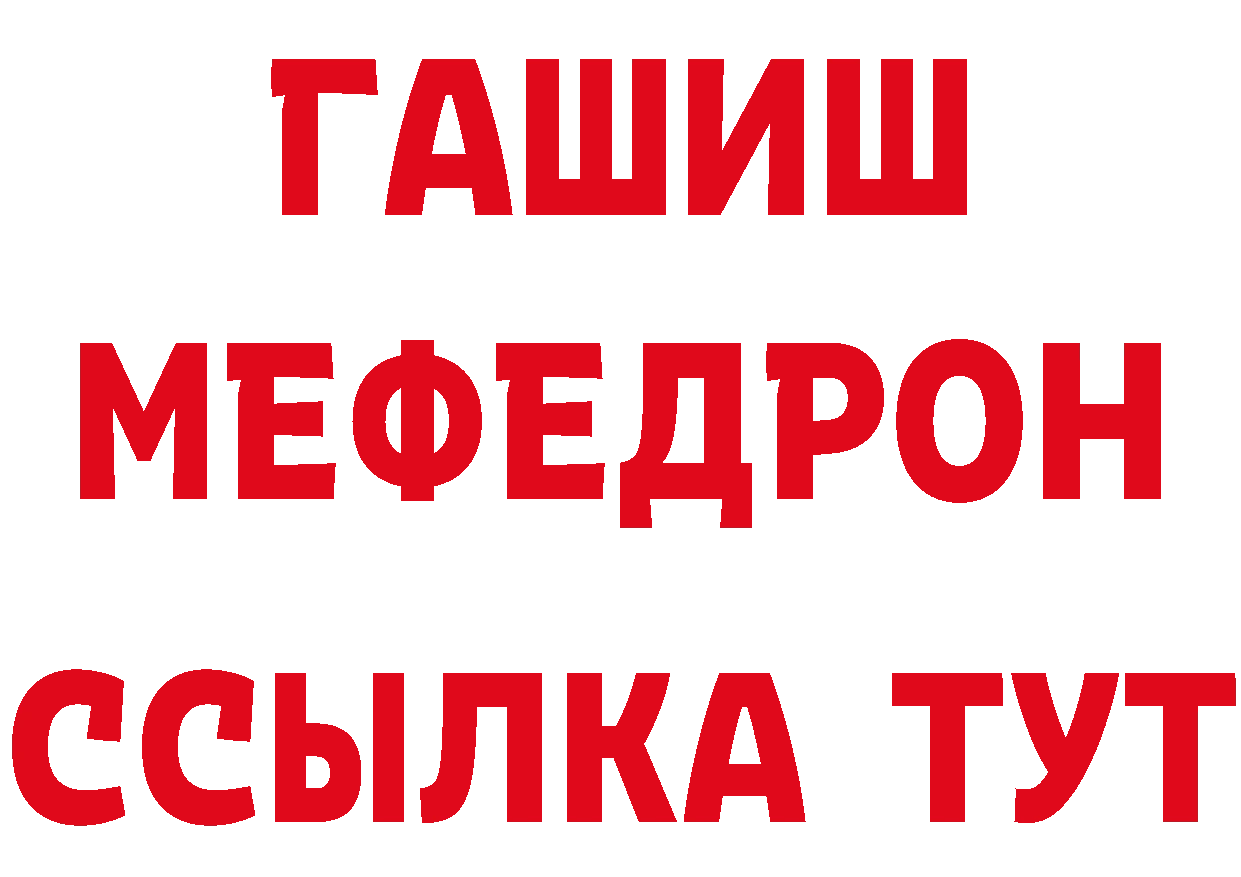 ГАШИШ
МЕФЕДРОН
ССЫЛКА ТУТ